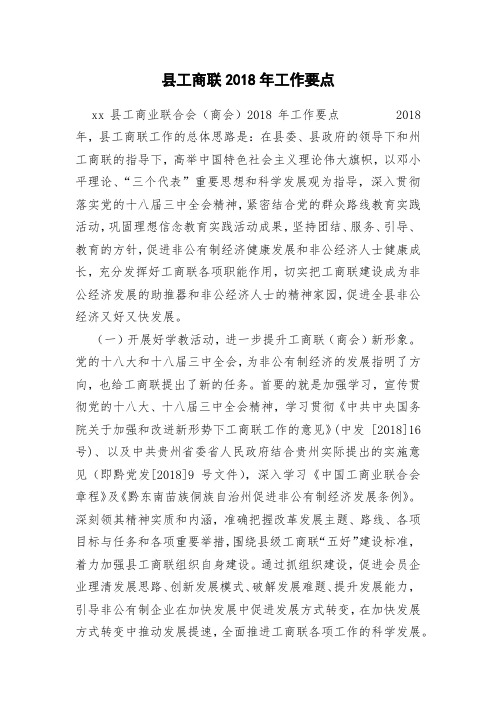 县工商联 2018 年工作要点

xx 县工商业联合会（商会）2018 年工作要点　　　　2018 年，县工商联工作的总体思路是：在县委、县政府的领导下和州工商联的指导下，高举中国特色社会主义理论伟大旗帜，以邓小平理论、“三个代表”重要思想和科学发展观为指导，深入贯彻落实党的十八届三中全会精神，紧密结合党的群众路线教育实践活动，巩固理想信念教育实践活动成果，坚持团结、服务、引导、教育的方针，促进非公有制经济健康发展和非公经济人士健康成长，充分发挥好工商联各项职能作用，切实把工商联建设成为非公经济发展的助推器和非公经济人士的精神家园，促进全县非公经济又好又快发展。

（一）开展好学教活动，进一步提升工商联（商会）新形象。党的十八大和十八届三中全会，为非公有制经济的发展指明了方向，也给工商联提出了新的任务。首要的就是加强学习，宣传贯彻党的十八大、十八届三中全会精神，学习贯彻《中共中央国务院关于加强和改进新形势下工商联工作的意见》(中发 [2018]16 号)、以及中共贵州省委省人民政府结合贵州实际提出的实施意见（即黔党发[2018]9 号文件），深入学习《中国工商业联合会章程》及《黔东南苗族侗族自治州促进非公有制经济发展条例》。深刻领其精神实质和内涵，准确把握改革发展主题、路线、各项目标与任务和各项重要举措，围绕县级工商联“五好”建设标准，着力加强县工商联组织自身建设。通过抓组织建设，促进会员企业理清发展思路、创新发展模式、破解发展难题、提升发展能力，引导非公有制企业在加快发展中促进发展方式转变，在加快发展方式转变中推动发展提速，全面推进工商联各项工作的科学发展。